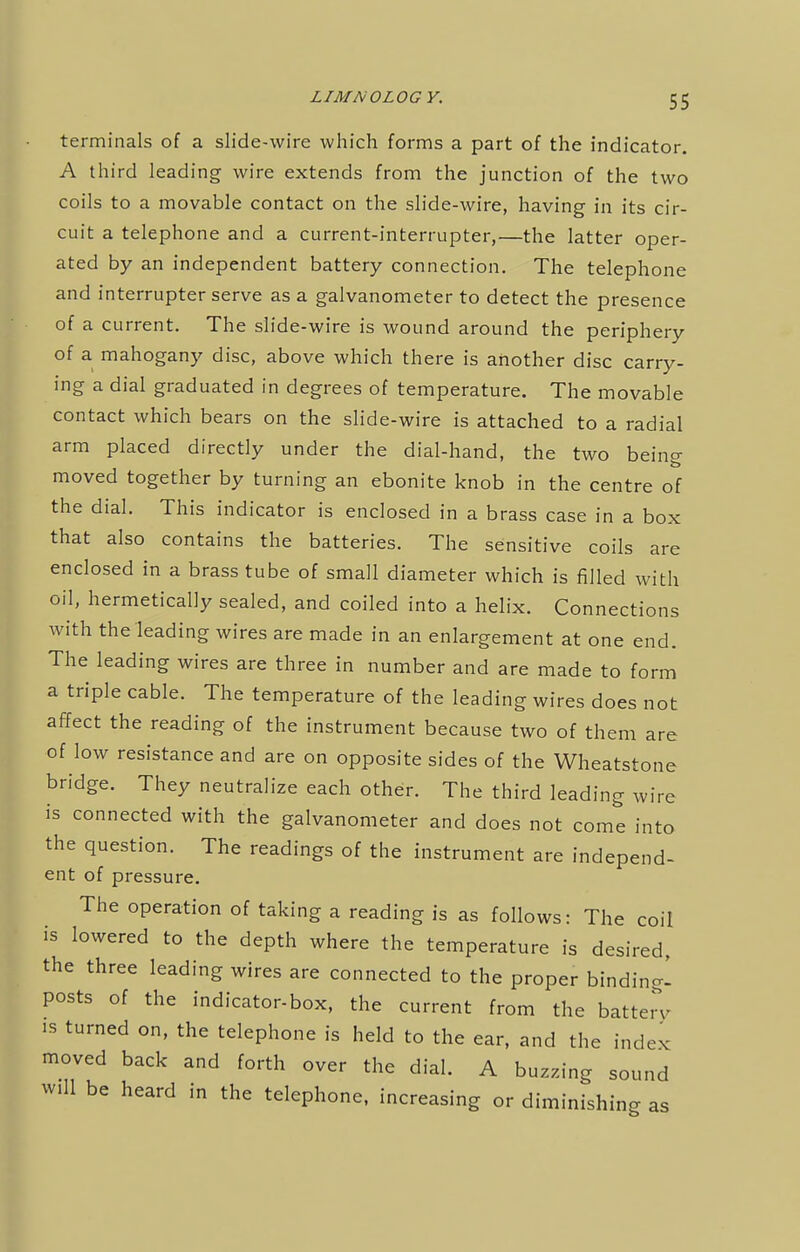 LIMNOLOGY. 55

terminals of a slide-wire which forms a part of the indicator. A third leading wire extends from the junction of the two coils to a movable contact on the slide-wire, having in its circuit a telephone and a current-interrupter,—the latter operated by an independent battery connection. The telephone and interrupter serve as a galvanometer to detect the presence of a current. The slide-wire is wound around the periphery of a mahogany disc, above which there is another disc carrying a dial graduated in degrees of temperature. The movable contact which bears on the slide-wire is attached to a radial arm placed directly under the dial-hand, the two being moved together by turning an ebonite knob in the centre of the dial. This indicator is enclosed in a brass case in a box that also contains the batteries. The sensitive coils are enclosed in a brass tube of small diameter which is filled with oil, hermetically sealed, and coiled into a helix. Connections with the leading wires are made in an enlargement at one end. The leading wires are three in number and are made to form a triple cable. The temperature of the leading wires does not affect the reading of the instrument because two of them are of low resistance and are on opposite sides of the Wheatstone bridge. They neutralize each other. The third leading wire is connected with the galvanometer and does not come into the question. The readings of the instrument are independent of pressure.

The operation of taking a reading is as follows: The coil is lowered to the depth where the temperature is desired, the three leading wires are connected to the proper binding-posts of the indicator-box, the current from the battery is turned on, the telephone is held to the ear, and the index moved back and forth over the dial. A buzzing sound will be heard in the telephone, increasing or diminishing as